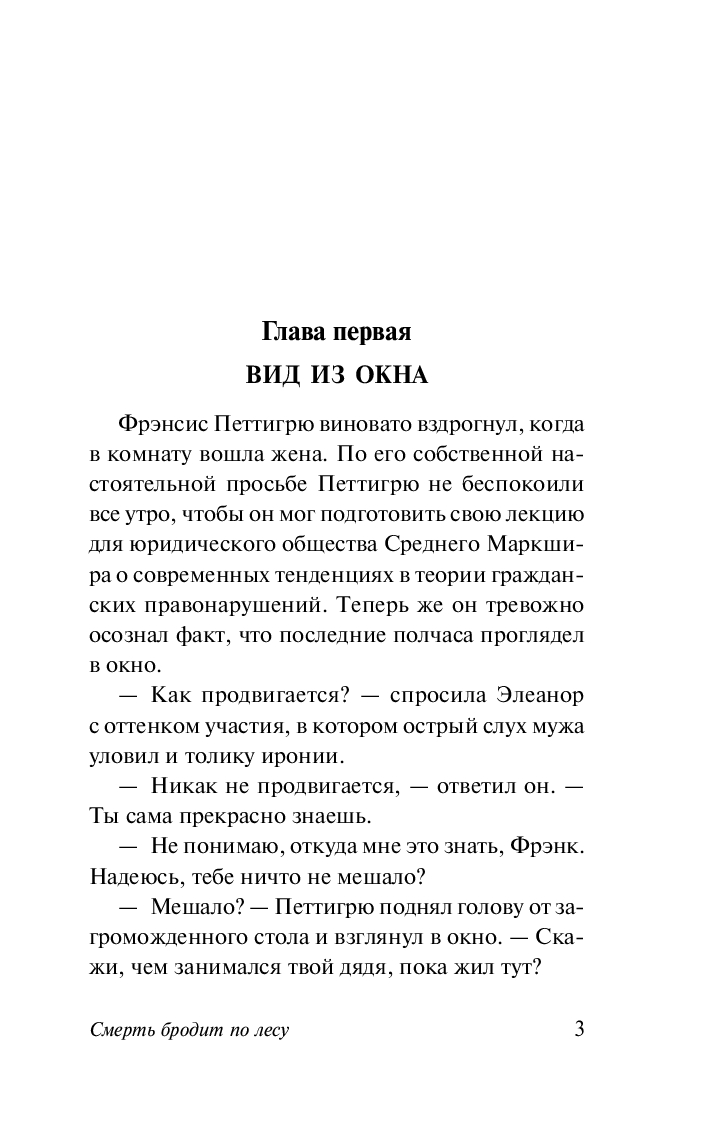 Глава первая
ВИД ИЗ ОКНА

Фрэнсис Петтигрю виновато вздрогнул, когда в комнату вошла жена. По его собственной настоятельной просьбе Петтигрю не беспокоили все утро, чтобы он мог подготовить свою лекцию для юридического общества Среднего Маркшира о современных тенденциях в теории гражданских правонарушений. Теперь же он тревожно осознал факт, что последние полчаса проглядел в окно.

— Как продвигается? — спросила Элеанор с оттенком участия, в котором острый слух мужа уловил и толику иронии.

— Никак не продвигается, — ответил он. — Ты сама прекрасно знаешь.

— Не понимаю, откуда мне это знать, Фрэнк. Надеюсь, тебе ничто не мешало?

— Мешало? — Петтигрю поднял голову от загроможденного стола и взглянул в окно. — Скажи, чем занимался твой дядя, пока жил тут?

Смерть бродит по лесу 3